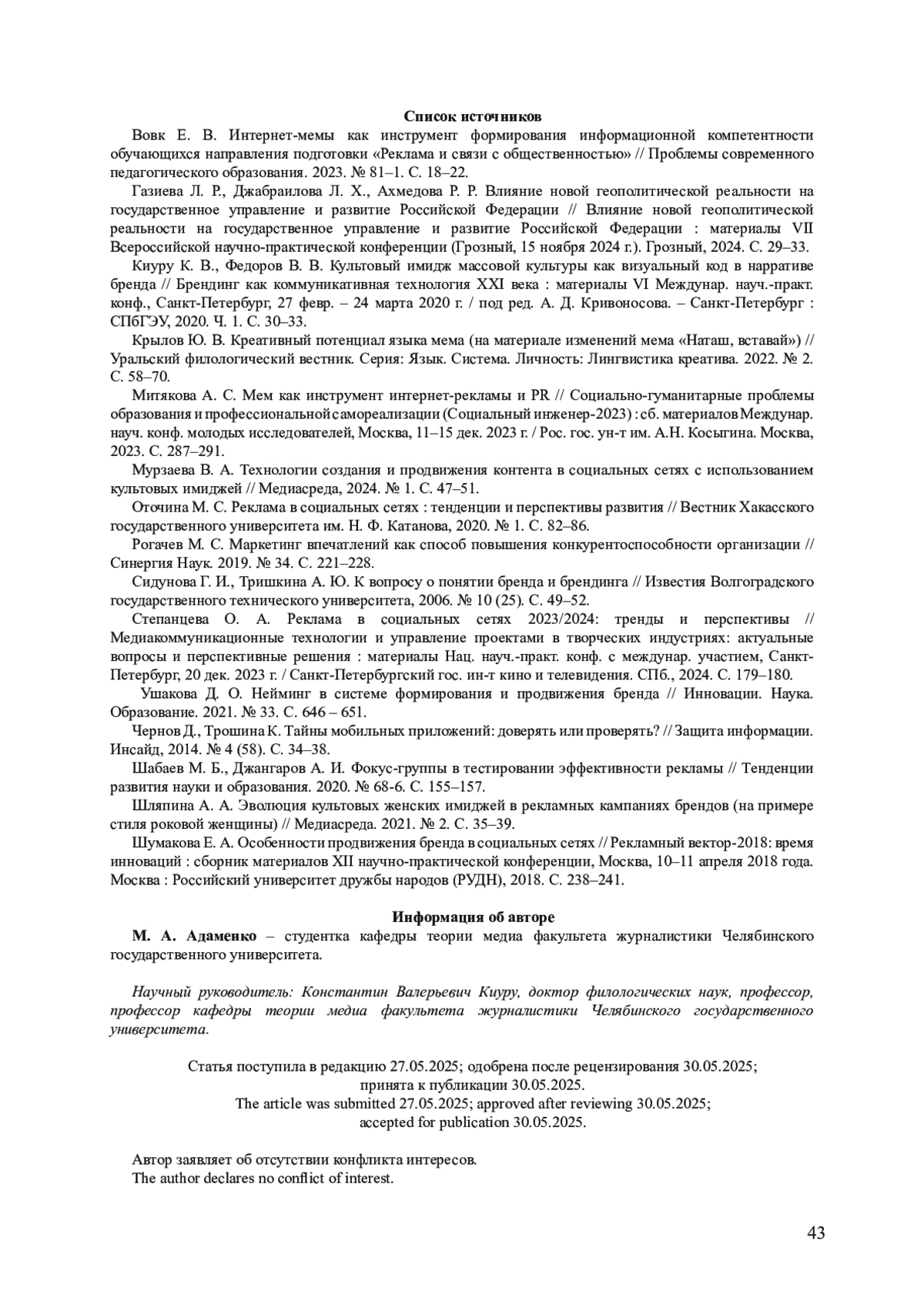 Список источников

Вовк Е. В. Интернет-мемы как инструмент формирования информационной компетентности обучающихся направления подготовки «Реклама и связи с общественностью» // Проблемы современного педагогического образования. 2023. № 81–1. С. 18–22.

Газиева Л. Р., Джабраилова Л. Х., Ахмедова Р. Р. Влияние новой геополитической реальности на государственное управление и развитие Российской Федерации // Влияние новой геополитической реальности на государственное управление и развитие Российской Федерации : материалы VII Всероссийской научно-практической конференции (Грозный, 15 ноября 2024 г.). Грозный, 2024. С. 29–33.

Киуру К. В., Федоров В. В. Культовый имидж массовой культуры как визуальный код в нарративе бренда // Брендинг как коммуникативная технология XXI века : материалы VI Междунар. науч.-практ. конф., Санкт-Петербург, 27 февр. – 24 марта 2020 г. / под ред. А. Д. Кривоносова. – Санкт-Петербург : СПбГЭУ, 2020. Ч. 1. С. 30–33.

Крылов Ю. В. Креативный потенциал языка мема (на материале изменений мема «Наташ, вставай») // Уральский филологический вестник. Серия: Язык. Система. Личность: Лингвистика креатива. 2022. № 2. С. 58–70.

Митякова А. С. Мем как инструмент интернет-рекламы и PR // Социально-гуманитарные проблемы образования и профессиональной самореализации (Социальный инженер-2023) : сб. материалов Междунар. науч. конф. молодых исследователей, Москва, 11–15 дек. 2023 г. / Рос. гос. ун-т им. А.Н. Косыгина. Москва, 2023. С. 287–291.

Мурзаева В. А. Технологии создания и продвижения контента в социальных сетях с использованием культовых имиджей // Медиасреда, 2024. № 1. С. 47–51.

Оточина М. С. Реклама в социальных сетях : тенденции и перспективы развития // Вестник Хакасского государственного университета им. Н. Ф. Катанова, 2020. № 1. С. 82–86.

Рогачев М. С. Маркетинг впечатлений как способ повышения конкурентоспособности организации // Синергия Наук. 2019. № 34. С. 221–228.

Сидунова Г. И., Тришкина А. Ю. К вопросу о понятии бренда и брендинга // Известия Волгоградского государственного технического университета, 2006. № 10 (25). С. 49–52.

Степанцева О. А. Реклама в социальных сетях 2023/2024: тренды и перспективы // Медиакоммуникационные технологии и управление проектами в творческих индустриях: актуальные вопросы и перспективные решения : материалы Нац. науч.-практ. конф. с междунар. участием, Санкт-Петербург, 20 дек. 2023 г. / Санкт-Петербургский гос. ин-т кино и телевидения. СПб., 2024. С. 179–180.

Ушакова Д. О. Нейминг в системе формирования и продвижения бренда // Инновации. Наука. Образование. 2021. № 33. С. 646 – 651.

Чернов Д., Трошина К. Тайны мобильных приложений: доверять или проверять? // Защита информации. Инсайд, 2014. № 4 (58). С. 34–38.

Шабаев М. Б., Джангаров А. И. Фокус-группы в тестировании эффективности рекламы // Тенденции развития науки и образования. 2020. № 68-6. С. 155–157.

Шляпина А. А. Эволюция культовых женских имиджей в рекламных кампаниях брендов (на примере стиля роковой женщины) // Медиасреда. 2021. № 2. С. 35–39.

Шумакова Е. А. Особенности продвижения бренда в социальных сетях // Рекламный вектор-2018: время инноваций : сборник материалов XII научно-практической конференции, Москва, 10–11 апреля 2018 года. Москва : Российский университет дружбы народов (РУДН), 2018. С. 238–241.

Информация об авторе

М. А. Адаменко – студентка кафедры теории медиа факультета журналистики Челябинского государственного университета.

Научный руководитель: Константин Валерьевич Киуру, доктор филологических наук, профессор, профессор кафедры теории медиа факультета журналистики Челябинского государственного университета.

Статья поступила в редакцию 27.05.2025; одобрена после рецензирования 30.05.2025; принята к публикации 30.05.2025.
The article was submitted 27.05.2025; approved after reviewing 30.05.2025; accepted for publication 30.05.2025.

Автор заявляет об отсутствии конфликта интересов.
The author declares no conflict of interest.

43